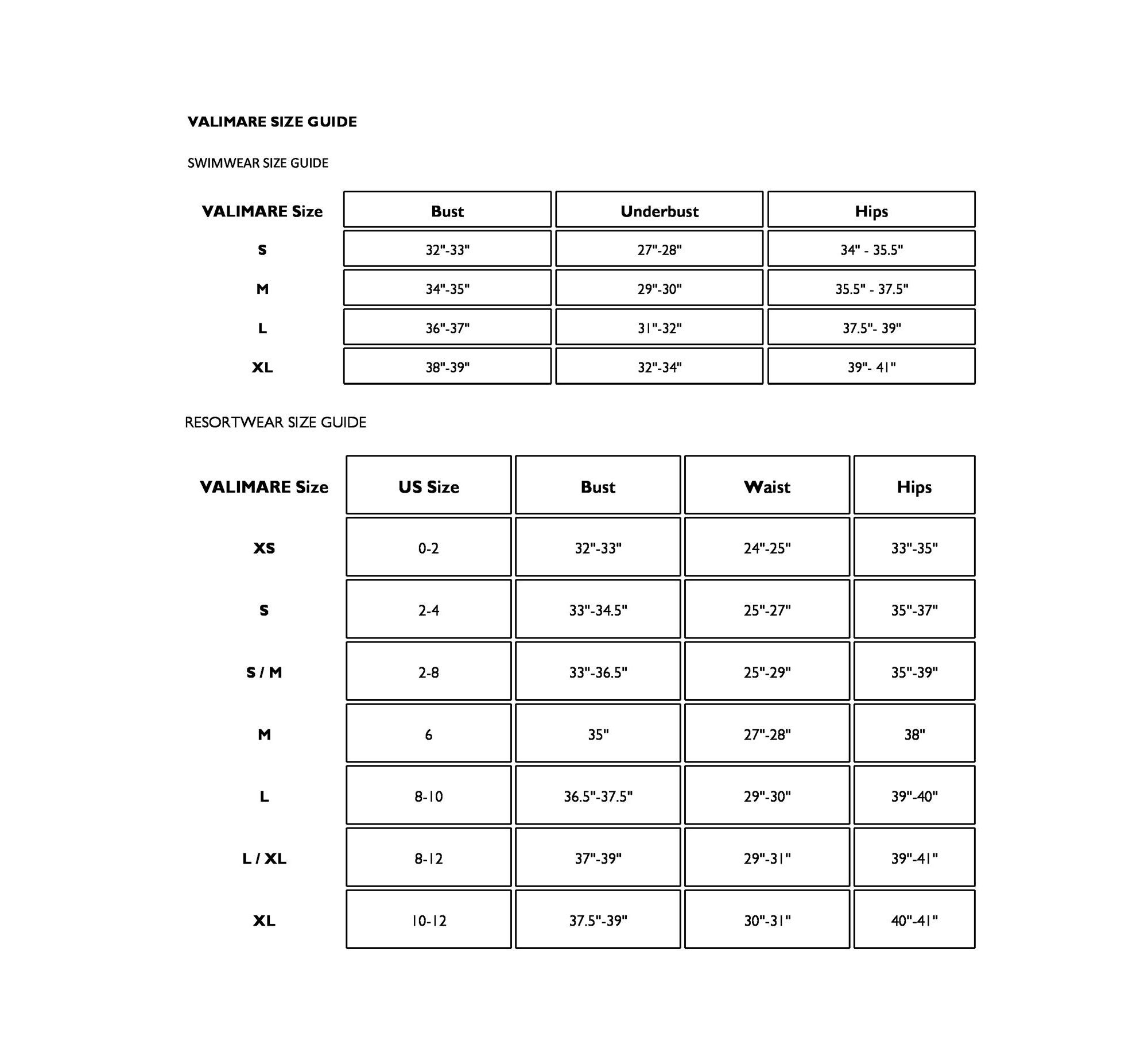 VALIMARE SIZE GUIDE

SWIMWEAR SIZE GUIDE

| VALIMARE Size | Bust | Underbust | Hips |
|---|---|---|---|
| S | 32"-33" | 27"-28" | 34" - 35.5" |
| M | 34"-35" | 29"-30" | 35.5" - 37.5" |
| L | 36"-37" | 31"-32" | 37.5"- 39" |
| XL | 38"-39" | 32"-34" | 39"- 41" |

RESORTWEAR SIZE GUIDE

| VALIMARE Size | US Size | Bust | Waist | Hips |
|---|---|---|---|---|
| XS | 0-2 | 32"-33" | 24"-25" | 33"-35" |
| S | 2-4 | 33"-34.5" | 25"-27" | 35"-37" |
| S / M | 2-8 | 33"-36.5" | 25"-29" | 35"-39" |
| M | 6 | 35" | 27"-28" | 38" |
| L | 8-10 | 36.5"-37.5" | 29"-30" | 39"-40" |
| L / XL | 8-12 | 37"-39" | 29"-31" | 39"-41" |
| XL | 10-12 | 37.5"-39" | 30"-31" | 40"-41" |